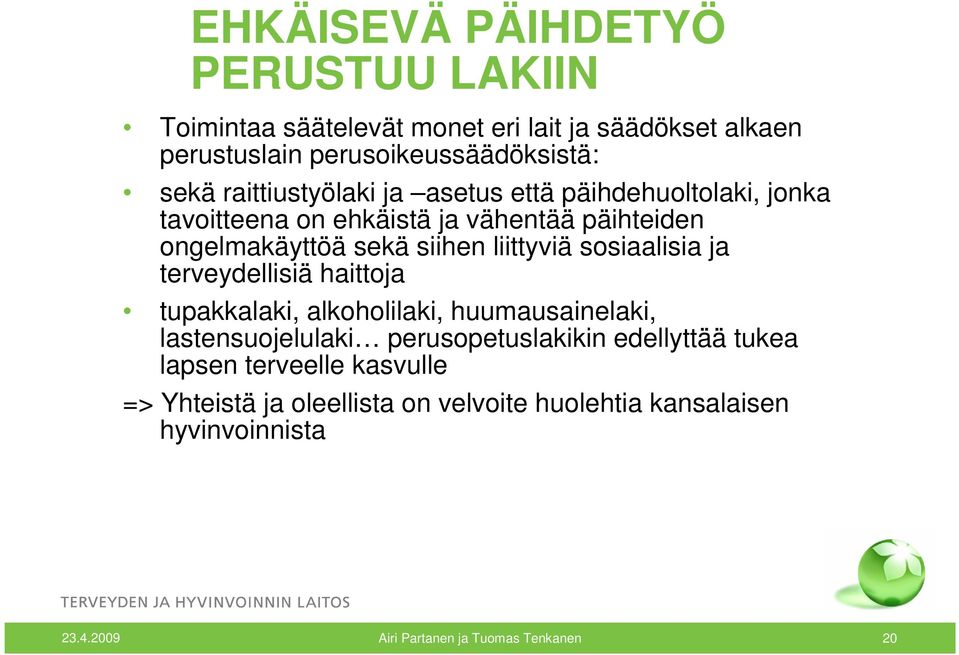 EHKÄISEVÄ PÄIHDETYÖ PERUSTUU LAKIIN

• Toimintaa säätelevät monet eri lait ja säädökset alkaen perustuslain perusoikeussäädöksistä:

• sekä raittiustyölaki ja –asetus että päihdehuoltolaki, jonka tavoitteena on ehkäistä ja vähentää päihteiden ongelmakäyttöä sekä siihen liittyviä sosiaalisia ja terveydellisiä haittoja

• tupakkalaki, alkoholilaki, huumausainelaki, lastensuojelulaki… perusopetuslakikin edellyttää tukea lapsen terveelle kasvulle

=> Yhteistä ja oleellista on velvoite huolehtia kansalaisen hyvinvoinnista

TERVEYDEN JA HYVINVOINNIN LAITOS

23.4.2009 Airi Partanen ja Tuomas Tenkanen 20